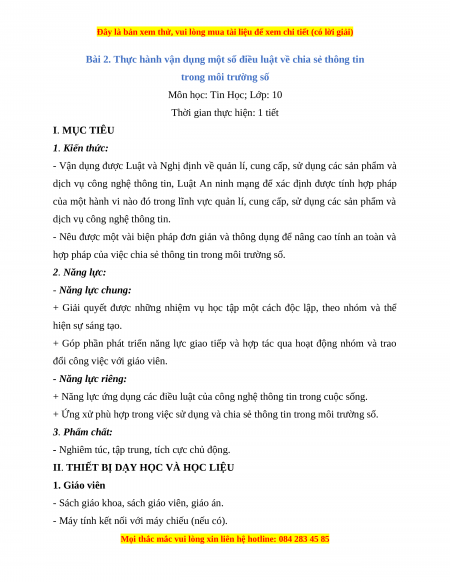 Đây là bản xem thử, vui lòng mua tài liệu để xem chi tiết (có lời giải)

Bài 2. Thực hành vận dụng một số điều luật về chia sẻ thông tin trong môi trường số

Môn học: Tin Học; Lớp: 10

Thời gian thực hiện: 1 tiết

I. MỤC TIÊU

1. Kiến thức:

- Vận dụng được Luật và Nghị định về quản lí, cung cấp, sử dụng các sản phẩm và dịch vụ công nghệ thông tin, Luật An ninh mạng để xác định được tính hợp pháp của một hành vi nào đó trong lĩnh vực quản lí, cung cấp, sử dụng các sản phẩm và dịch vụ công nghệ thông tin.

- Nêu được một vài biện pháp đơn giản và thông dụng để nâng cao tính an toàn và hợp pháp của việc chia sẻ thông tin trong môi trường số.

2. Năng lực:

- Năng lực chung:

+ Giải quyết được những nhiệm vụ học tập một cách độc lập, theo nhóm và thể hiện sự sáng tạo.

+ Góp phần phát triển năng lực giao tiếp và hợp tác qua hoạt động nhóm và trao đổi công việc với giáo viên.

- Năng lực riêng:

+ Năng lực ứng dụng các điều luật của công nghệ thông tin trong cuộc sống.

+ Ứng xử phù hợp trong việc sử dụng và chia sẻ thông tin trong môi trường số.

3. Phẩm chất:

- Nghiêm túc, tập trung, tích cực chủ động.

II. THIẾT BỊ DẠY HỌC VÀ HỌC LIỆU

1. Giáo viên

- Sách giáo khoa, sách giáo viên, giáo án.

- Máy tính kết nối với máy chiếu (nếu có).

Mọi thắc mắc vui lòng xin liên hệ hotline: 084 283 45 85